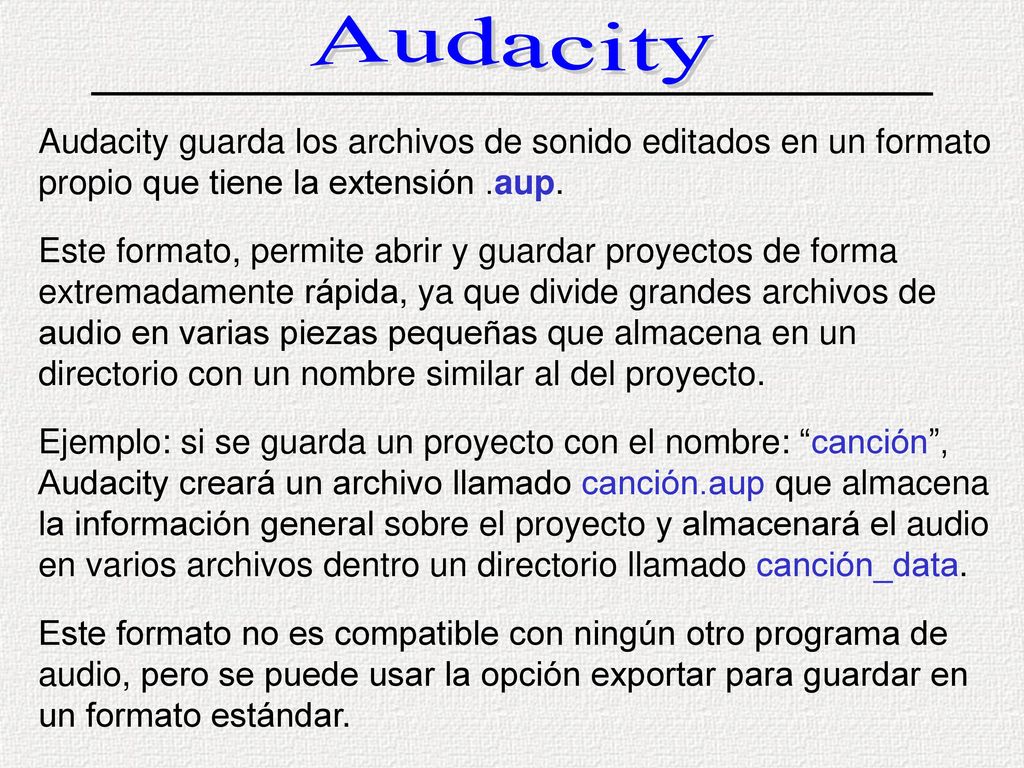 Audacity

Audacity guarda los archivos de sonido editados en un formato propio que tiene la extensión .aup.

Este formato, permite abrir y guardar proyectos de forma extremadamente rápida, ya que divide grandes archivos de audio en varias piezas pequeñas que almacena en un directorio con un nombre similar al del proyecto.

Ejemplo: si se guarda un proyecto con el nombre: “canción”, Audacity creará un archivo llamado canción.aup que almacena la información general sobre el proyecto y almacenará el audio en varios archivos dentro un directorio llamado canción_data.

Este formato no es compatible con ningún otro programa de audio, pero se puede usar la opción exportar para guardar en un formato estándar.